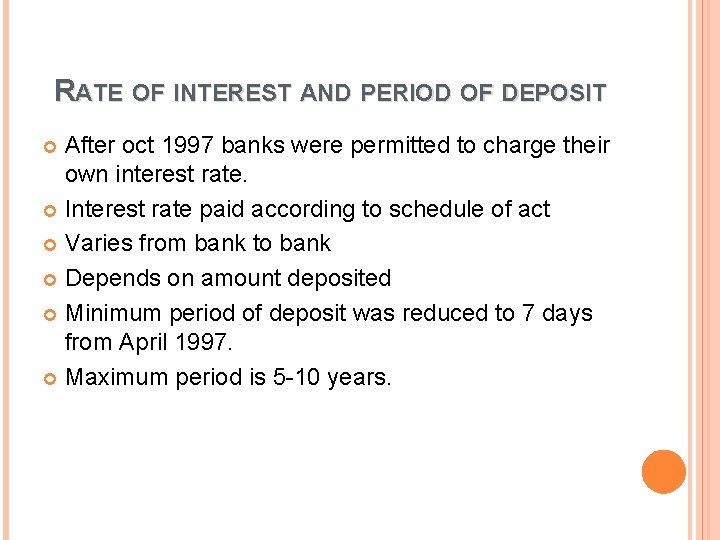 RATE OF INTEREST AND PERIOD OF DEPOSIT

After oct 1997 banks were permitted to charge their own interest rate.

Interest rate paid according to schedule of act

Varies from bank to bank

Depends on amount deposited

Minimum period of deposit was reduced to 7 days from April 1997.

Maximum period is 5-10 years.